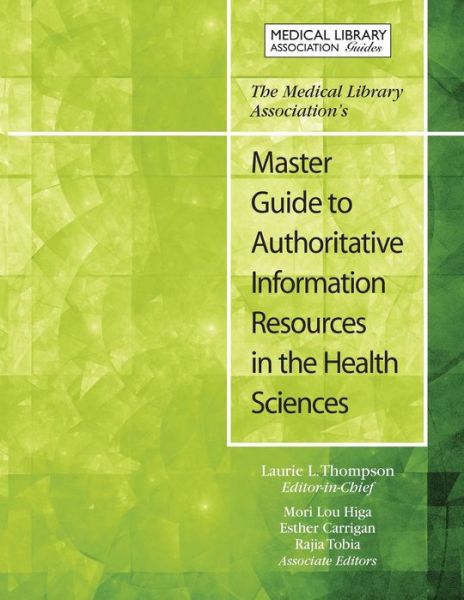 MEDICAL LIBRARY ASSOCIATION Guides

The Medical Library Association's

Master Guide to Authoritative Information Resources in the Health Sciences

Laurie L. Thompson
Editor-in-Chief

Mori Lou Higa
Esther Carrigan
Rajia Tobia
Associate Editors